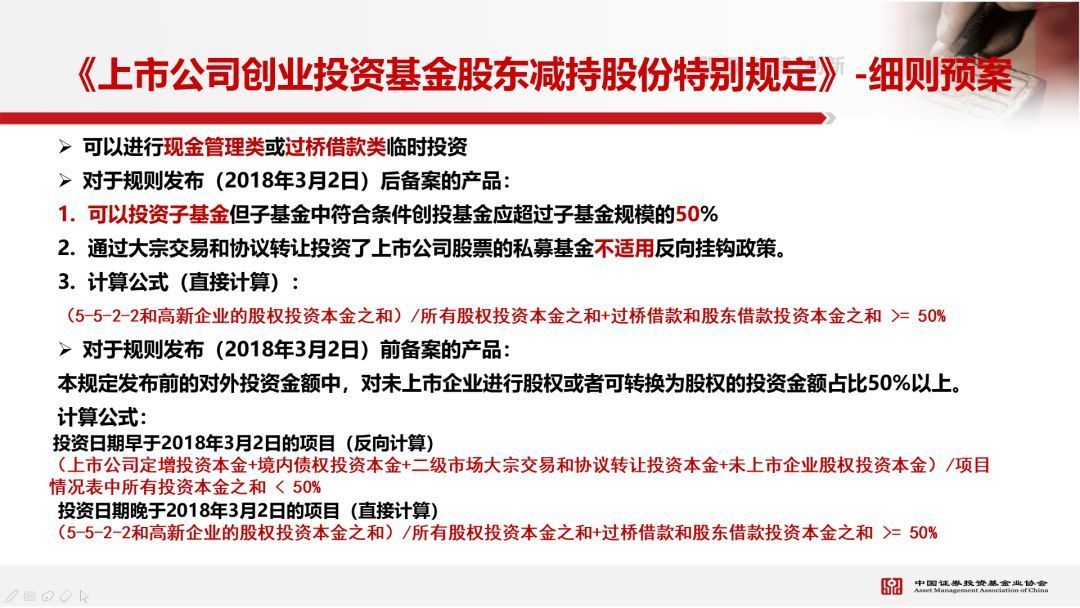 《上市公司创业投资基金股东减持股份特别规定》-细则预案

➢ 可以进行现金管理类或过桥借款类临时投资

➢ 对于规则发布（2018年3月2日）后备案的产品：

1. 可以投资子基金但子基金中符合条件创投基金应超过子基金规模的50%

2. 通过大宗交易和协议转让投资了上市公司股票的私募基金不适用反向挂钩政策。

3. 计算公式（直接计算）：

（5-5-2-2和高新企业的股权投资本金之和）/所有股权投资本金之和+过桥借款和股东借款投资本金之和 >= 50%

➢ 对于规则发布（2018年3月2日）前备案的产品：

本规定发布前的对外投资金额中，对未上市企业进行股权或者可转换为股权的投资金额占比50%以上。

计算公式：

投资日期早于2018年3月2日的项目（反向计算）

（上市公司定增投资本金+境内债权投资本金+二级市场大宗交易和协议转让投资本金+未上市企业股权投资本金）/项目情况表中所有投资本金之和 < 50%

投资日期晚于2018年3月2日的项目（直接计算）

（5-5-2-2和高新企业的股权投资本金之和）/所有股权投资本金之和+过桥借款和股东借款投资本金之和 >= 50%

中国证券投资基金业协会
Asset Management Association of China